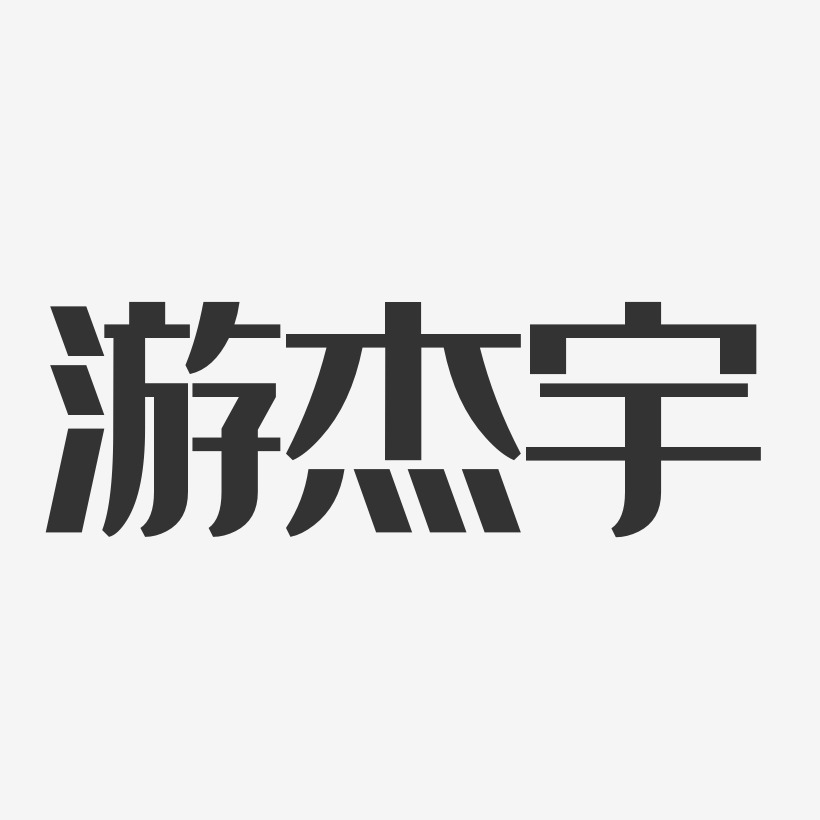 游杰宇